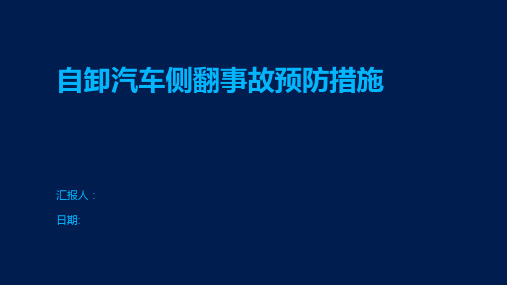 自卸汽车侧翻事故预防措施

汇报人：

日期: